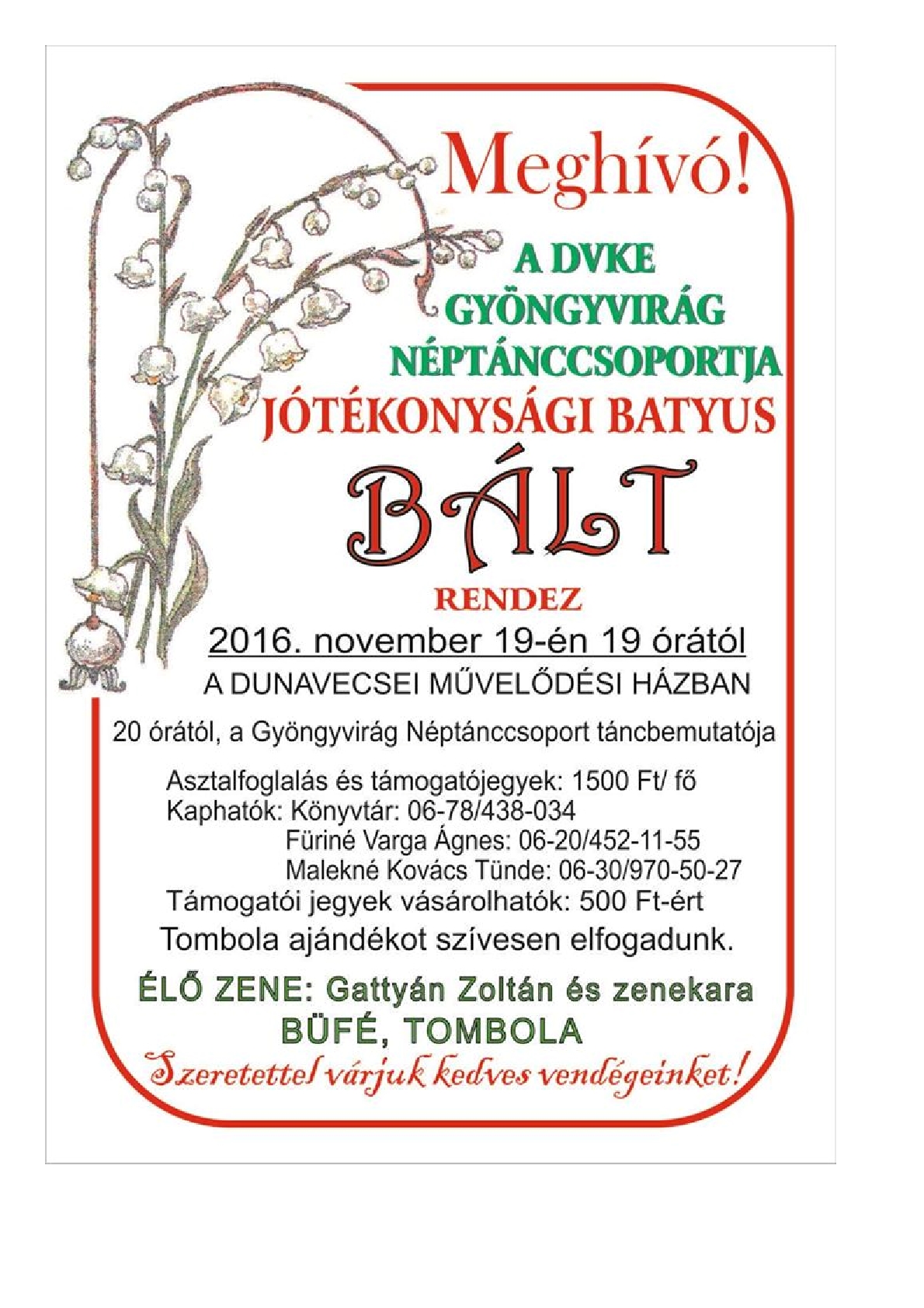 Meghívó!

A DVKE
GYÖNGYVIRÁG
NÉPTÁNCCSOPORTJA
JÓTÉKONYSÁGI BATYUS

BÁLT

RENDEZ

2016. november 19-én 19 órától
A DUNAVECSEI MŰVELŐDÉSI HÁZBAN

20 órától, a Gyöngyvirág Néptánccsoport táncbemutatója

Asztalfoglalás és támogatójegyek: 1500 Ft/ fő
Kaphatók: Könyvtár: 06-78/438-034
Füriné Varga Ágnes: 06-20/452-11-55
Malekné Kovács Tünde: 06-30/970-50-27
Támogatói jegyek vásárolhatók: 500 Ft-ért
Tombola ajándékot szívesen elfogadunk.

ÉLŐ ZENE: Gattyán Zoltán és zenekara
BÜFÉ, TOMBOLA
Szeretettel várjuk kedves vendégeinket!